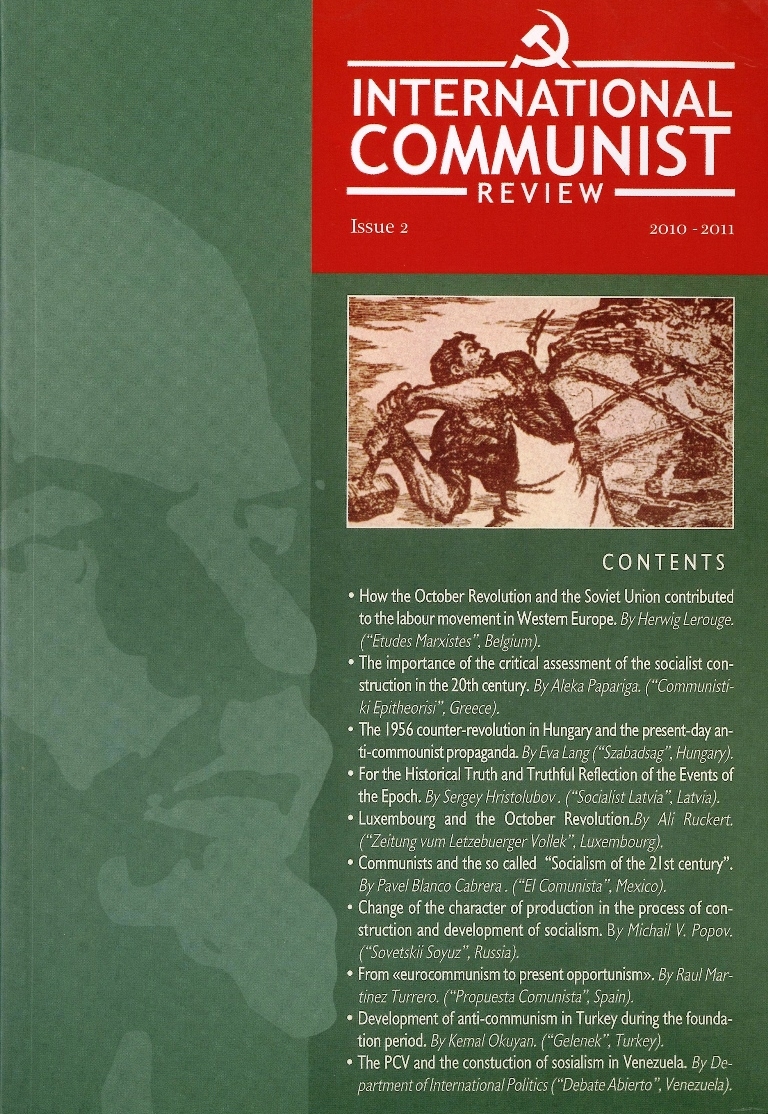 INTERNATIONAL COMMUNIST
REVIEW

Issue 2

2010 - 2011

CONTENTS

• How the October Revolution and the Soviet Union contributed to the labour movement in Western Europe. By Herwig Lerouge. ("Etudes Marxistes", Belgium).
• The importance of the critical assessment of the socialist construction in the 20th century. By Aleka Papariga. ("Communistiki Epitheorisi", Greece).
• The 1956 counter-revolution in Hungary and the present-day anti-commounist propaganda. By Eva Lang ("Szabadsag", Hungary).
• For the Historical Truth and Truthful Reflection of the Events of the Epoch. By Sergey Hristolubov . ("Socialist Latvia", Latvia).
• Luxembourg and the October Revolution.By Ali Ruckert. ("Zeitung vum Letzebuerger Vollek", Luxembourg).
• Communists and the so called "Socialism of the 21st century". By Pavel Blanco Cabrera . ("El Comunista", Mexico).
• Change of the character of production in the process of construction and development of socialism. By Michail V. Popov. ("Sovetskii Soyuz", Russia).
• From «eurocommunism to present opportunism». By Raul Martinez Turrero. ("Propuesta Comunista", Spain).
• Development of anti-communism in Turkey during the foundation period. By Kemal Okuyan. ("Gelenek", Turkey).
• The PCV and the constuction of sosialism in Venezuela. By Department of International Politics ("Debate Abierto", Venezuela).